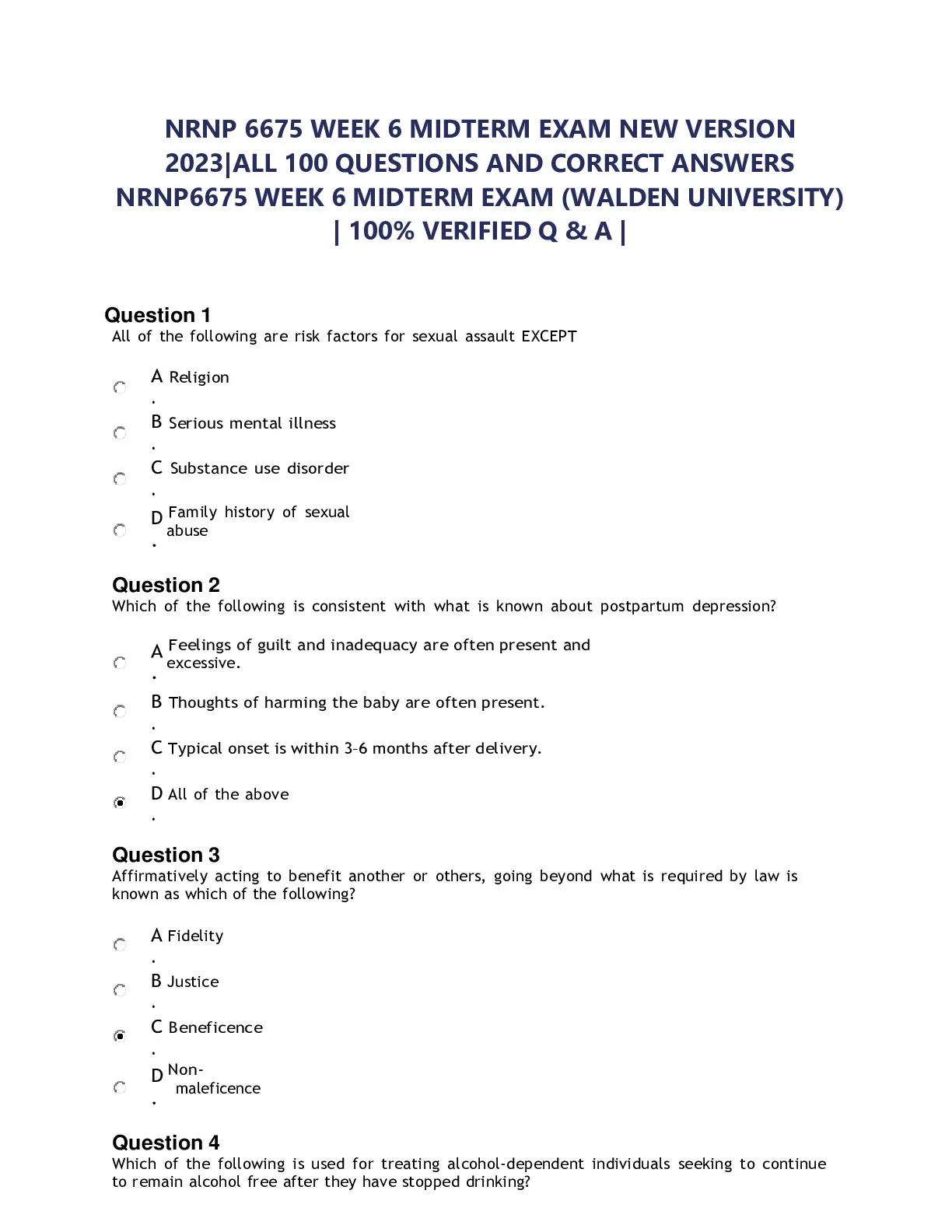 NRNP 6675 WEEK 6 MIDTERM EXAM NEW VERSION 2023|ALL 100 QUESTIONS AND CORRECT ANSWERS NRNP6675 WEEK 6 MIDTERM EXAM (WALDEN UNIVERSITY) | 100% VERIFIED Q & A |

Question 1
All of the following are risk factors for sexual assault EXCEPT

A. Religion

B. Serious mental illness

C. Substance use disorder

D. Family history of sexual abuse

Question 2
Which of the following is consistent with what is known about postpartum depression?

A. Feelings of guilt and inadequacy are often present and excessive.

B. Thoughts of harming the baby are often present.

C. Typical onset is within 3–6 months after delivery.

D. All of the above

Question 3
Affirmatively acting to benefit another or others, going beyond what is required by law is known as which of the following?

A. Fidelity

B. Justice

C. Beneficence

D. Non-maleficence

Question 4
Which of the following is used for treating alcohol-dependent individuals seeking to continue to remain alcohol free after they have stopped drinking?